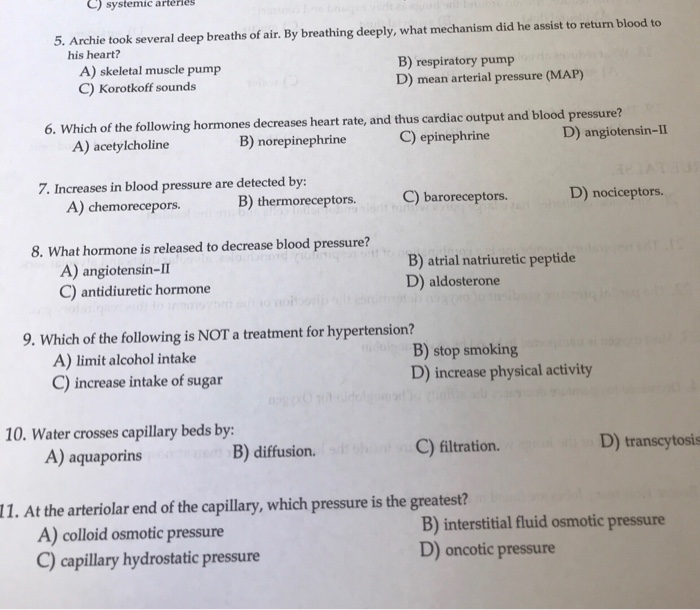 C) systemic arteries

5. Archie took several deep breaths of air. By breathing deeply, what mechanism did he assist to return blood to his heart?
A) skeletal muscle pump
B) respiratory pump
C) Korotkoff sounds
D) mean arterial pressure (MAP)

6. Which of the following hormones decreases heart rate, and thus cardiac output and blood pressure?
A) acetylcholine
B) norepinephrine
C) epinephrine
D) angiotensin-II

7. Increases in blood pressure are detected by:
A) chemorecepors.
B) thermoreceptors.
C) baroreceptors.
D) nociceptors.

8. What hormone is released to decrease blood pressure?
A) angiotensin-II
B) atrial natriuretic peptide
C) antidiuretic hormone
D) aldosterone

9. Which of the following is NOT a treatment for hypertension?
A) limit alcohol intake
B) stop smoking
C) increase intake of sugar
D) increase physical activity

10. Water crosses capillary beds by:
A) aquaporins
B) diffusion.
C) filtration.
D) transcytosis

11. At the arteriolar end of the capillary, which pressure is the greatest?
A) colloid osmotic pressure
B) interstitial fluid osmotic pressure
C) capillary hydrostatic pressure
D) oncotic pressure